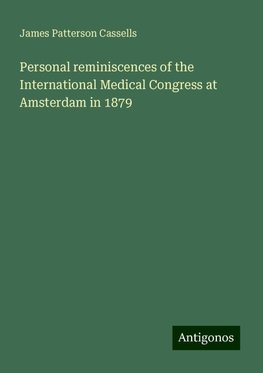 James Patterson Cassells

Personal reminiscences of the International Medical Congress at Amsterdam in 1879

Antigonos